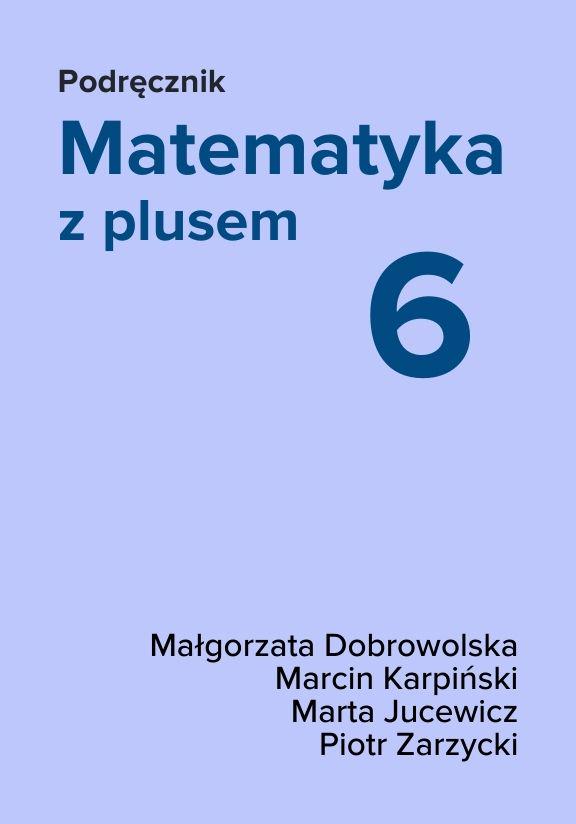 Podręcznik

Matematyka z plusem

6

Małgorzata Dobrowolska
Marcin Karpiński
Marta Jucewicz
Piotr Zarzycki